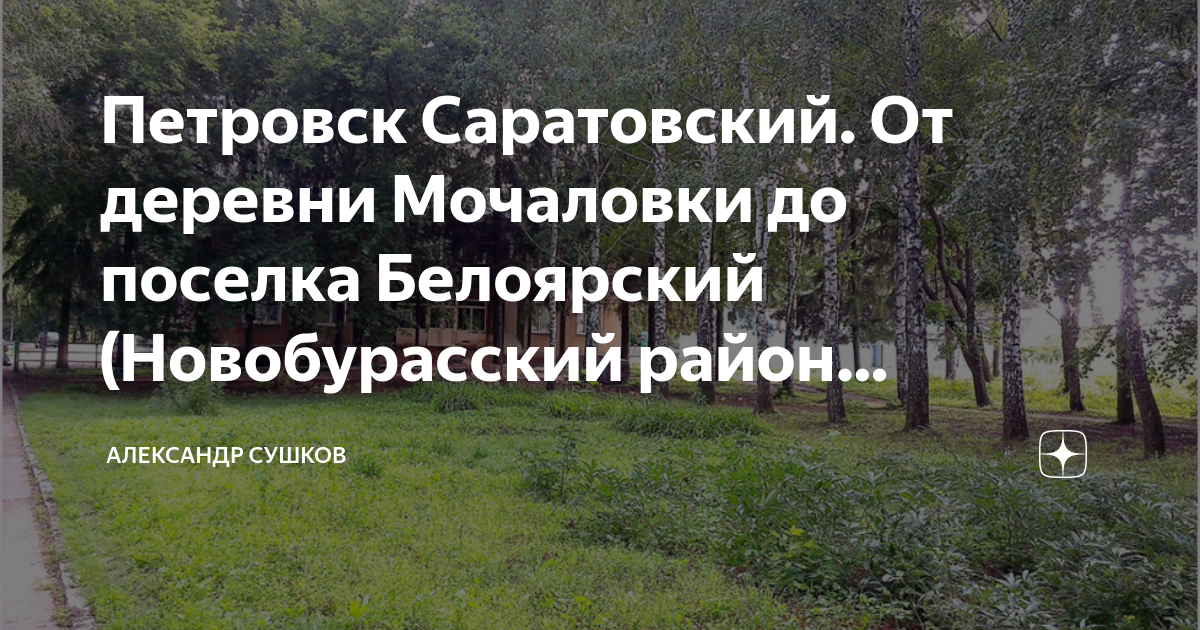 Петровск Саратовский. От деревни Мочаловки до поселка Белоярский (Новобурасский район...

АЛЕКСАНДР СУШКОВ